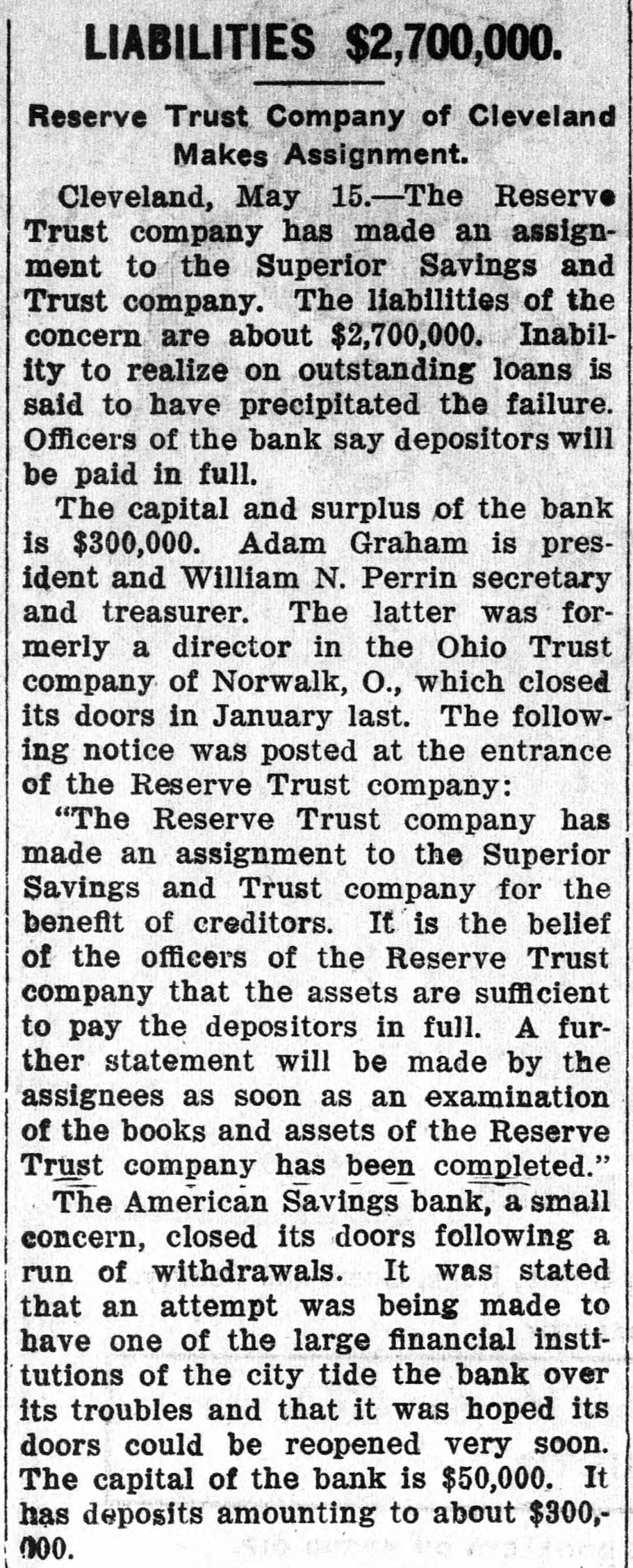 LIABILITIES $2,700,000.

Reserve Trust Company of Cleveland Makes Assignment.

Cleveland, May 15.—The Reserve Trust company has made an assignment to the Superior Savings and Trust company. The liabilities of the concern are about $2,700,000. Inability to realize on outstanding loans is said to have precipitated the failure. Officers of the bank say depositors will be paid in full.

The capital and surplus of the bank is $300,000. Adam Graham is president and William N. Perrin secretary and treasurer. The latter was formerly a director in the Ohio Trust company of Norwalk, O., which closed its doors in January last. The following notice was posted at the entrance of the Reserve Trust company:

"The Reserve Trust company has made an assignment to the Superior Savings and Trust company for the benefit of creditors. It is the belief of the officers of the Reserve Trust company that the assets are sufficient to pay the depositors in full. A further statement will be made by the assignees as soon as an examination of the books and assets of the Reserve Trust company has been completed."

The American Savings bank, a small concern, closed its doors following a run of withdrawals. It was stated that an attempt was being made to have one of the large financial institutions of the city tide the bank over its troubles and that it was hoped its doors could be reopened very soon. The capital of the bank is $50,000. It has deposits amounting to about $300,000.